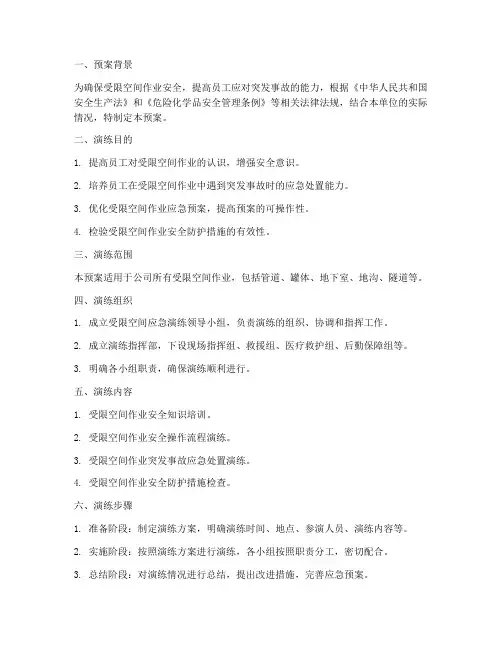 一、预案背景

为确保受限空间作业安全，提高员工应对突发事故的能力，根据《中华人民共和国安全生产法》和《危险化学品安全管理条例》等相关法律法规，结合本单位的实际情况，特制定本预案。

二、演练目的

1. 提高员工对受限空间作业的认识，增强安全意识。

2. 培养员工在受限空间作业中遇到突发事故时的应急处置能力。

3. 优化受限空间作业应急预案，提高预案的可操作性。

4. 检验受限空间作业安全防护措施的有效性。

三、演练范围

本预案适用于公司所有受限空间作业，包括管道、罐体、地下室、地沟、隧道等。

四、演练组织

1. 成立受限空间应急演练领导小组，负责演练的组织、协调和指挥工作。

2. 成立演练指挥部，下设现场指挥组、救援组、医疗救护组、后勤保障组等。

3. 明确各小组职责，确保演练顺利进行。

五、演练内容

1. 受限空间作业安全知识培训。

2. 受限空间作业安全操作流程演练。

3. 受限空间作业突发事故应急处置演练。

4. 受限空间作业安全防护措施检查。

六、演练步骤

1. 准备阶段：制定演练方案，明确演练时间、地点、参演人员、演练内容等。

2. 实施阶段：按照演练方案进行演练，各小组按照职责分工，密切配合。

3. 总结阶段：对演练情况进行总结，提出改进措施，完善应急预案。